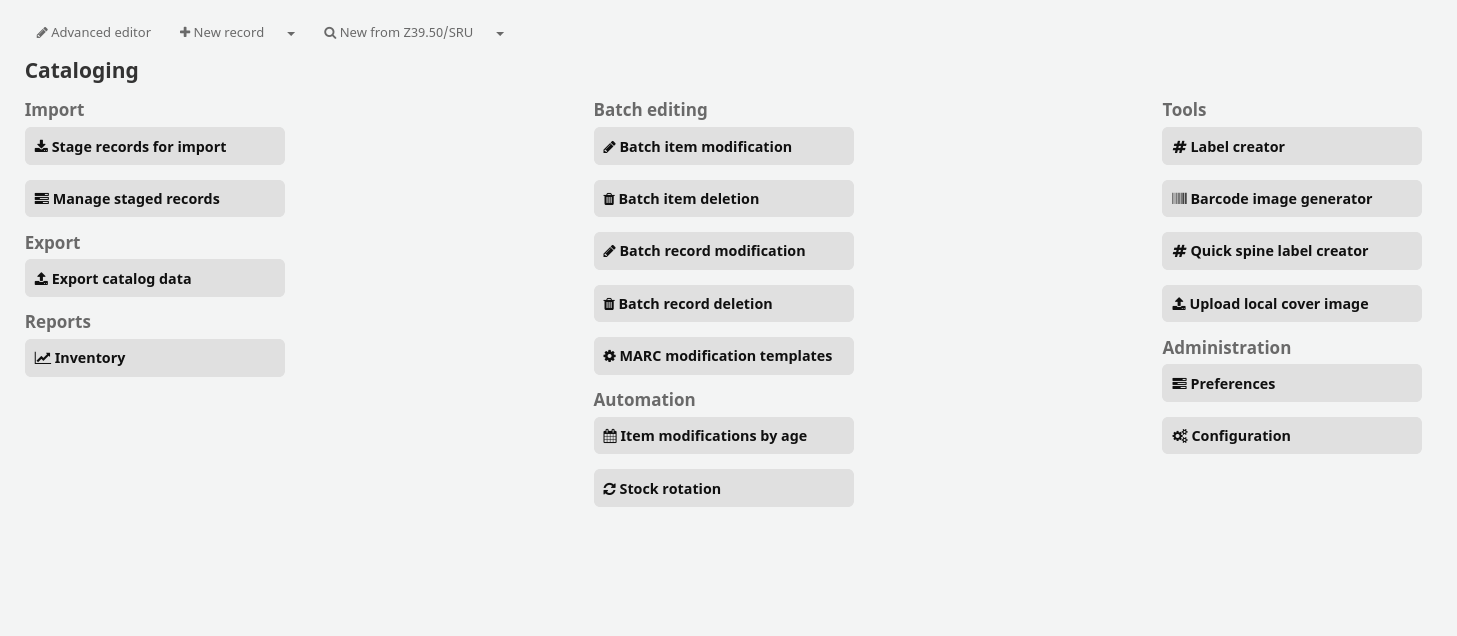 Advanced editor New record New from Z39.50/SRU

Cataloging

Import

Stage records for import

Manage staged records

Export

Export catalog data

Reports

Inventory

Batch editing

Batch item modification

Batch item deletion

Batch record modification

Batch record deletion

MARC modification templates

Automation

Item modifications by age

Stock rotation

Tools

Label creator

Barcode image generator

Quick spine label creator

Upload local cover image

Administration

Preferences

Configuration